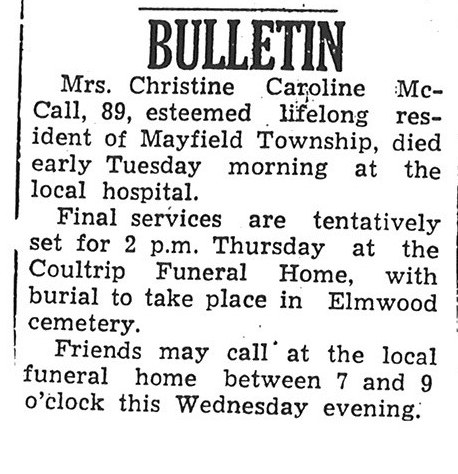 BULLETIN

Mrs. Christine Caroline McCall, 89, esteemed lifelong resident of Mayfield Township, died early Tuesday morning at the local hospital.

Final services are tentatively set for 2 p.m. Thursday at the Coultrip Funeral Home, with burial to take place in Elmwood cemetery.

Friends may call at the local funeral home between 7 and 9 o'clock this Wednesday evening.